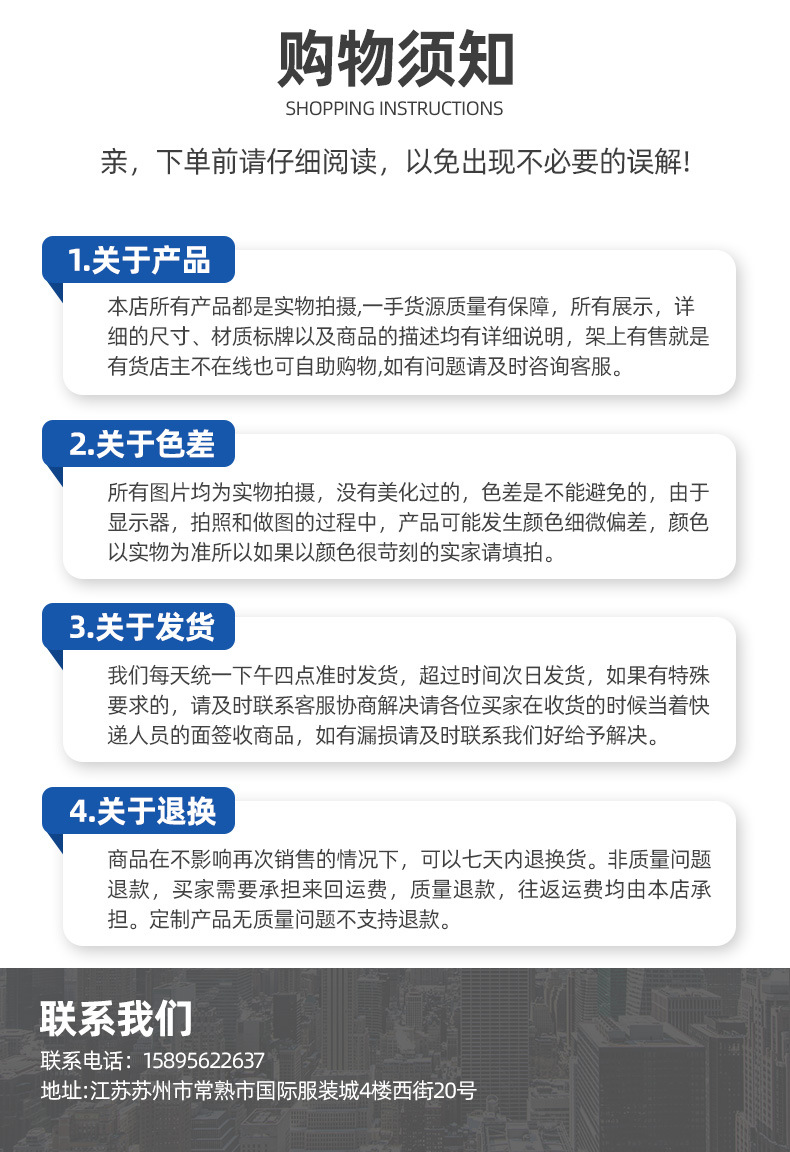 购物须知
SHOPPING INSTRUCTIONS

亲，下单前请仔细阅读，以免出现不必要的误解!

1.关于产品

本店所有产品都是实物拍摄,一手货源质量有保障，所有展示，详细的尺寸、材质标牌以及商品的描述均有详细说明，架上有售就是有货店主不在线也可自助购物,如有问题请及时咨询客服。

2.关于色差

所有图片均为实物拍摄，没有美化过的，色差是不能避免的，由于显示器，拍照和做图的过程中，产品可能发生颜色细微偏差，颜色以实物为准所以如果以颜色很苛刻的实家请填拍。

3.关于发货

我们每天统一下午四点准时发货，超过时间次日发货，如果有特殊要求的，请及时联系客服协商解决请各位买家在收货的时候当着快递人员的面签收商品，如有漏损请及时联系我们好给予解决。

4.关于退换

商品在不影响再次销售的情况下，可以七天内退换货。非质量问题退款，买家需要承担来回运费，质量退款，往返运费均由本店承担。定制产品无质量问题不支持退款。

联系我们

联系电话：15895622637
地址:江苏苏州市常熟市国际服装城4楼西街20号